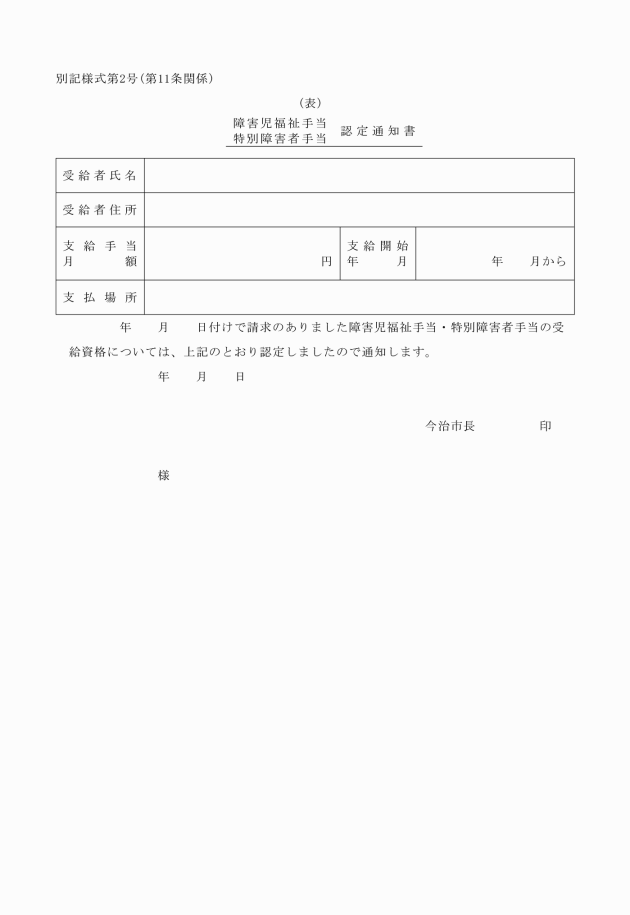 別記様式第2号(第11条関係)

(表)

障害児福祉手当
特別障害者手当 認定通知書

| 受給者氏名 | | | |
|---|---|---|---|
| 受給者住所 | | | |
| 支給手当月額 | 円 | 支給開始年月 | 年　月から |
| 支払場所 | | | |

年　月　日付けで請求のありました障害児福祉手当・特別障害者手当の受給資格については、上記のとおり認定しましたので通知します。

年　月　日

今治市長　印

様